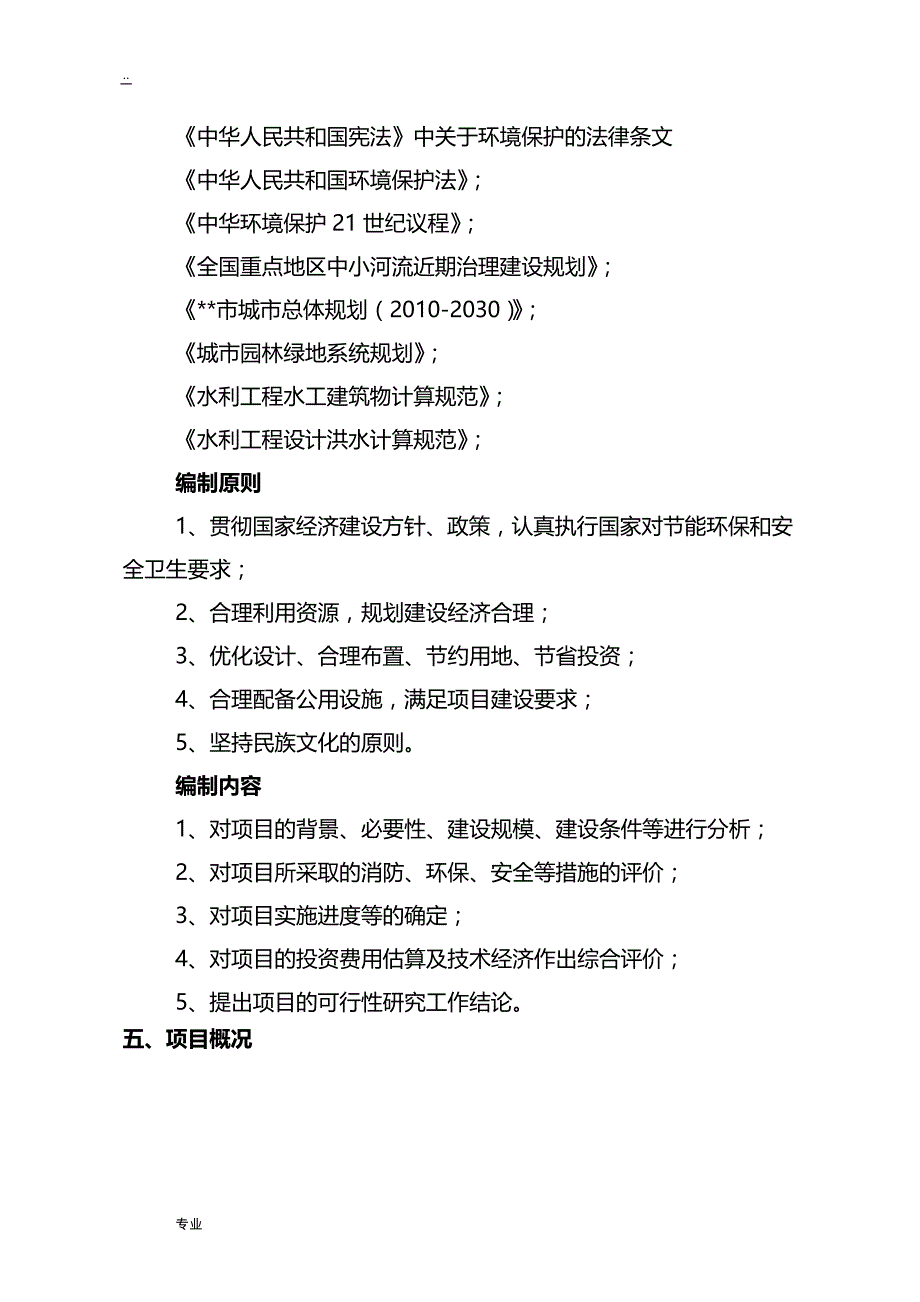 ..

《中华人民共和国宪法》中关于环境保护的法律条文

《中华人民共和国环境保护法》;

《中华环境保护 21 世纪议程》;

《全国重点地区中小河流近期治理建设规划》;

《**市城市总体规划（2010-2030）》;

《城市园林绿地系统规划》;

《水利工程水工建筑物计算规范》;

《水利工程设计洪水计算规范》;

编制原则

1、贯彻国家经济建设方针、政策，认真执行国家对节能环保和安全卫生要求；

2、合理利用资源，规划建设经济合理；

3、优化设计、合理布置、节约用地、节省投资；

4、合理配备公用设施，满足项目建设要求；

5、坚持民族文化的原则。

编制内容

1、对项目的背景、必要性、建设规模、建设条件等进行分析；

2、对项目所采取的消防、环保、安全等措施的评价；

3、对项目实施进度等的确定；

4、对项目的投资费用估算及技术经济作出综合评价；

5、提出项目的可行性研究工作结论。

五、项目概况

专业